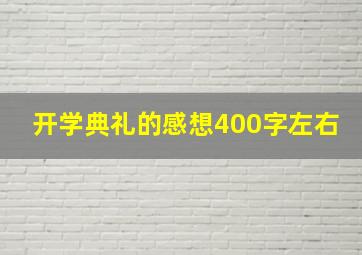 开学典礼的感想400字左右